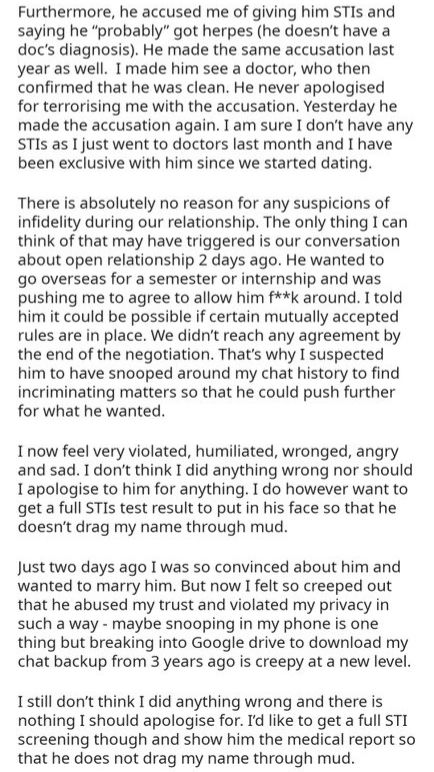 Furthermore, he accused me of giving him STIs and saying he "probably" got herpes (he doesn't have a doc's diagnosis). He made the same accusation last year as well. I made him see a doctor, who then confirmed that he was clean. He never apologised for terrorising me with the accusation. Yesterday he made the accusation again. I am sure I don't have any STIs as I just went to doctors last month and I have been exclusive with him since we started dating.

There is absolutely no reason for any suspicions of infidelity during our relationship. The only thing I can think of that may have triggered is our conversation about open relationship 2 days ago. He wanted to go overseas for a semester or internship and was pushing me to agree to allow him f**k around. I told him it could be possible if certain mutually accepted rules are in place. We didn't reach any agreement by the end of the negotiation. That's why I suspected him to have snooped around my chat history to find incriminating matters so that he could push further for what he wanted.

I now feel very violated, humiliated, wronged, angry and sad. I don't think I did anything wrong nor should I apologise to him for anything. I do however want to get a full STIs test result to put in his face so that he doesn't drag my name through mud.

Just two days ago I was so convinced about him and wanted to marry him. But now I felt so creeped out that he abused my trust and violated my privacy in such a way - maybe snooping in my phone is one thing but breaking into Google drive to download my chat backup from 3 years ago is creepy at a new level.

I still don't think I did anything wrong and there is nothing I should apologise for. I'd like to get a full STI screening though and show him the medical report so that he does not drag my name through mud.